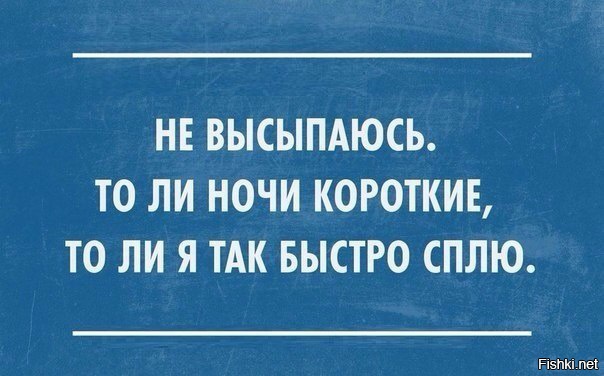 НЕ ВЫСЫПАЮСЬ.
ТО ЛИ НОЧИ КОРОТКИЕ,
ТО ЛИ Я ТАК БЫСТРО СПЛЮ.

Fishki.net